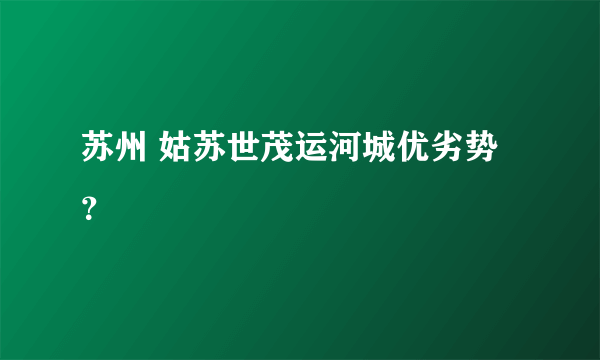 苏州 姑苏世茂运河城优劣势？